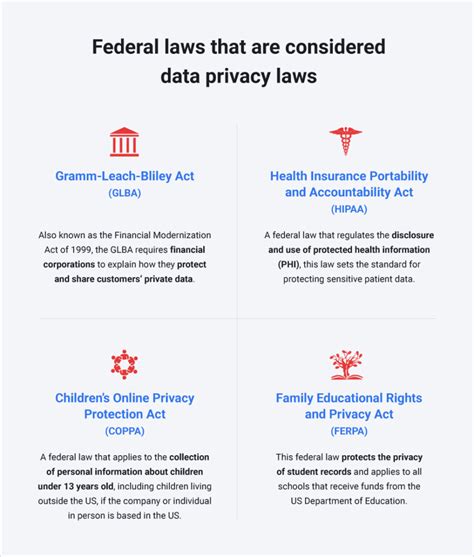 Federal laws that are considered data privacy laws

Gramm-Leach-Bliley Act
(GLBA)

Also known as the Financial Modernization Act of 1999, the GLBA requires financial corporations to explain how they protect and share customers' private data.

Health Insurance Portability and Accountability Act
(HIPAA)

A federal law that regulates the disclosure and use of protected health information (PHI), this law sets the standard for protecting sensitive patient data.

Children's Online Privacy Protection Act
(COPPA)

A federal law that applies to the collection of personal information about children under 13 years old, including children living outside the US, if the company or individual in person is based in the US.

Family Educational Rights and Privacy Act
(FERPA)

This federal law protects the privacy of student records and applies to all schools that receive funds from the US Department of Education.